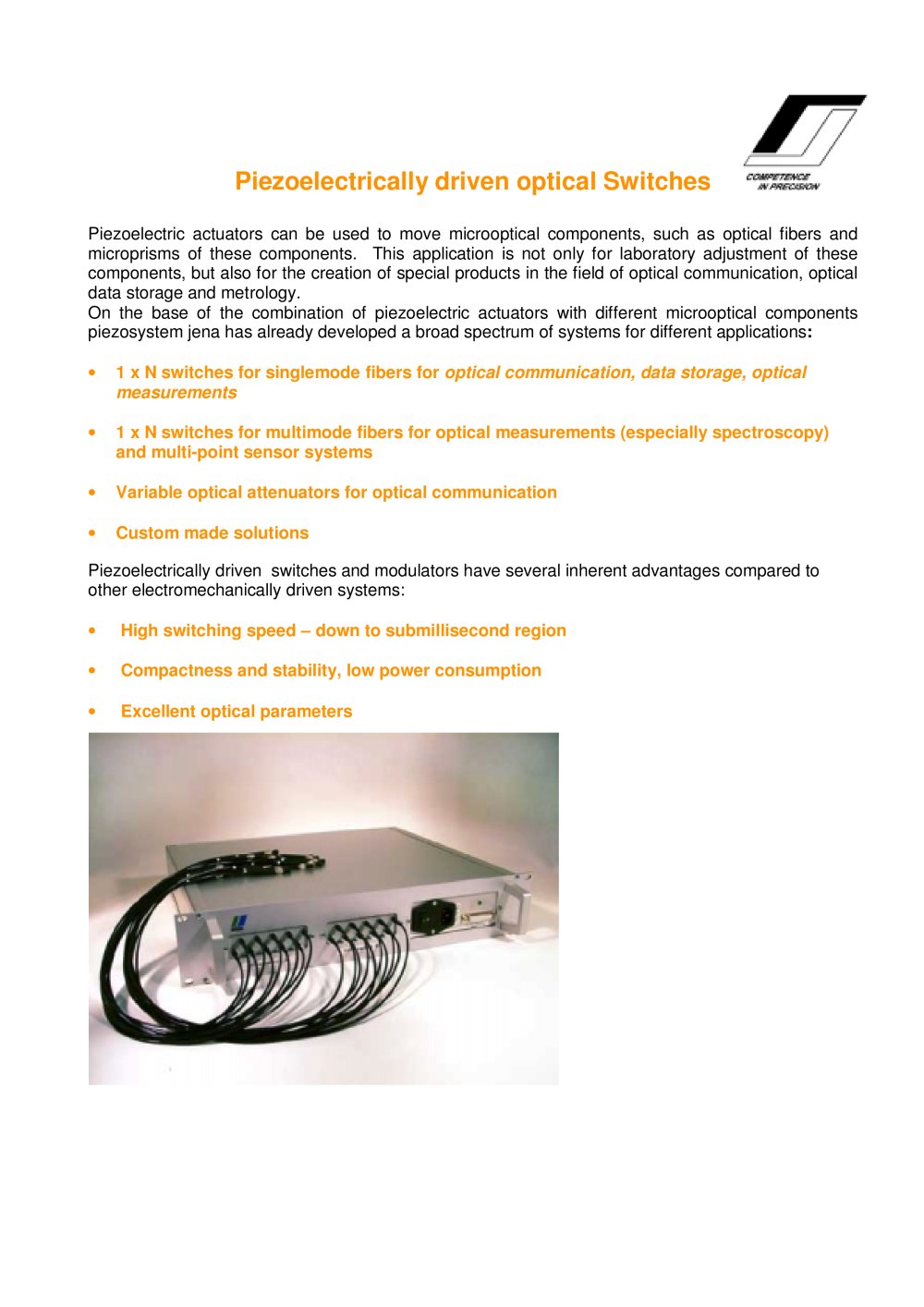 COMPETENCE IN PRECISION

Piezoelectrically driven optical Switches

Piezoelectric actuators can be used to move microoptical components, such as optical fibers and microprisms of these components. This application is not only for laboratory adjustment of these components, but also for the creation of special products in the field of optical communication, optical data storage and metrology.
On the base of the combination of piezoelectric actuators with different microoptical components piezosystem jena has already developed a broad spectrum of systems for different applications:

• 1 x N switches for singlemode fibers for optical communication, data storage, optical measurements

• 1 x N switches for multimode fibers for optical measurements (especially spectroscopy) and multi-point sensor systems

• Variable optical attenuators for optical communication

• Custom made solutions

Piezoelectrically driven switches and modulators have several inherent advantages compared to other electromechanically driven systems:

• High switching speed – down to submillisecond region

• Compactness and stability, low power consumption

• Excellent optical parameters